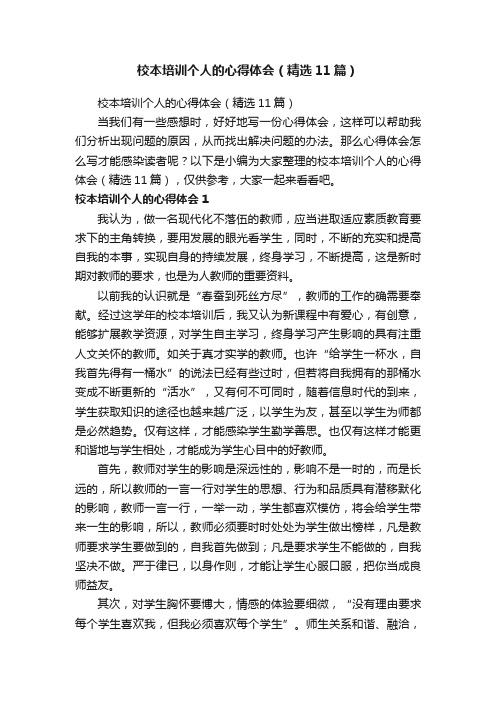 校本培训个人的心得体会（精选11篇）

校本培训个人的心得体会（精选11篇）

当我们有一些感想时，好好地写一份心得体会，这样可以帮助我们分析出现问题的原因，从而找出解决问题的办法。那么心得体会怎么写才能感染读者呢？以下是小编为大家整理的校本培训个人的心得体会（精选11篇），仅供参考，大家一起来看看吧。

校本培训个人的心得体会1

我认为，做一名现代化不落伍的教师，应当进取适应素质教育要求下的主角转换，要用发展的眼光看学生，同时，不断的充实和提高自我的本事，实现自身的持续发展，终身学习，不断提高，这是新时期对教师的要求，也是为人教师的重要资料。

以前我的认识就是“春蚕到死丝方尽”，教师的工作的确需要奉献。经过这学年的校本培训后，我又认为新课程中有爱心，有创意，能够扩展教学资源，对学生自主学习，终身学习产生影响的具有注重人文关怀的教师。如关于真才实学的教师。也许“给学生一杯水，自我首先得有一桶水”的说法已经有些过时，但若将自我拥有的那桶水变成不断更新的“活水”，又有何不可同时，随着信息时代的到来，学生获取知识的途径也越来越广泛，以学生为友，甚至以学生为师都是必然趋势。仅有这样，才能感染学生勤学善思。也仅有这样才能更和谐地与学生相处，才能成为学生心目中的好教师。

首先，教师对学生的影响是深远性的，影响不是一时的，而是长远的，所以教师的一言一行对学生的思想、行为和品质具有潜移默化的影响，教师一言一行，一举一动，学生都喜欢模仿，将会给学生带来一生的影响，所以，教师必须要时时处处为学生做出榜样，凡是教师要求学生要做到的，自我首先做到；凡是要求学生不能做的，自我坚决不做。严于律已，以身作则，才能让学生心服口服，把你当成良师益友。

其次，对学生胸怀要博大，情感的体验要细微，“没有理由要求每个学生喜欢我，但我必须喜欢每个学生”。师生关系和谐、融洽，